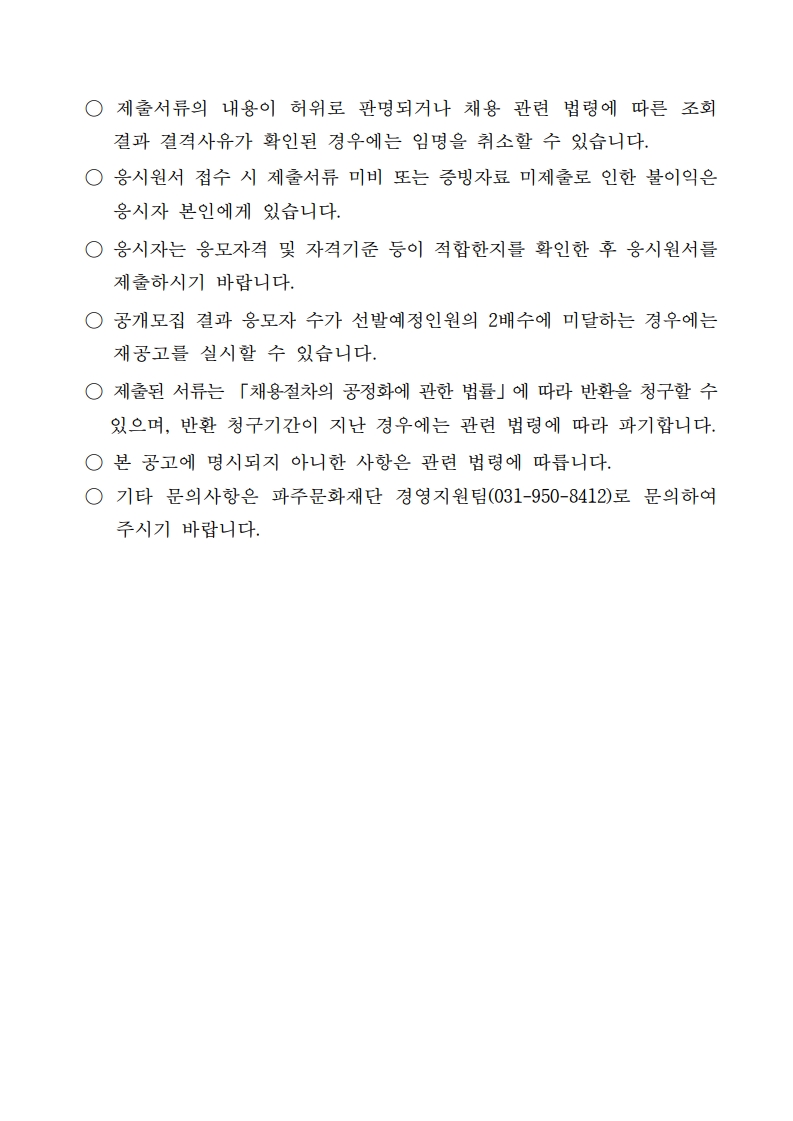 ○ 제출서류의 내용이 허위로 판명되거나 채용 관련 법령에 따른 조회 결과 결격사유가 확인된 경우에는 임명을 취소할 수 있습니다.

○ 응시원서 접수 시 제출서류 미비 또는 증빙자료 미제출로 인한 불이익은 응시자 본인에게 있습니다.

○ 응시자는 응모자격 및 자격기준 등이 적합한지를 확인한 후 응시원서를 제출하시기 바랍니다.

○ 공개모집 결과 응모자 수가 선발예정인원의 2배수에 미달하는 경우에는 재공고를 실시할 수 있습니다.

○ 제출된 서류는 「채용절차의 공정화에 관한 법률」에 따라 반환을 청구할 수 있으며, 반환 청구기간이 지난 경우에는 관련 법령에 따라 파기합니다.

○ 본 공고에 명시되지 아니한 사항은 관련 법령에 따릅니다.

○ 기타 문의사항은 파주문화재단 경영지원팀(031-950-8412)로 문의하여 주시기 바랍니다.